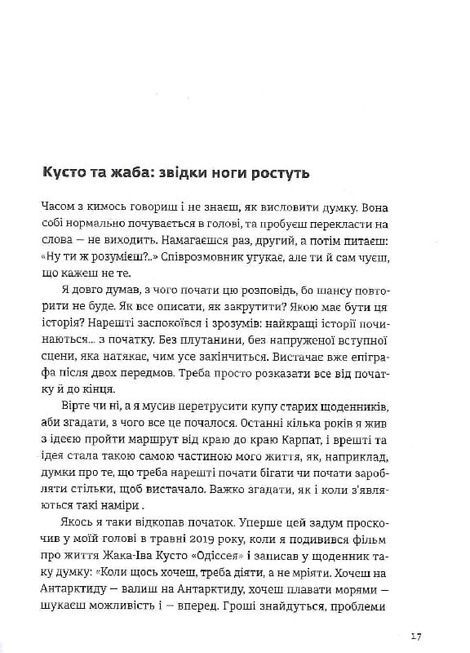 Кусто та жаба: звідки ноги ростуть

Часом з кимось говориш і не знаєш, як висловити думку. Вона собі нормально почувається в голові, та пробуєш перекласти на слова — не виходить. Намагаєшся раз, другий, а потім питаєш: «Ну ти ж розумієш?..» Співрозмовник угукає, але ти й сам чуєш, що кажеш не те.

Я довго думав, з чого почати цю розповідь, бо шансу повторити не буде. Як все описати, як закрутити? Якою має бути ця історія? Нарешті заспокоївся і зрозумів: найкращі історії починаються... з початку. Без плутанини, без напруженої вступної сцени, яка натякає, чим усе закінчиться. Вистачає вже епіграфа після двох передмов. Треба просто розказати все від початку й до кінця.

Вірте чи ні, а я мусив перетрусити купу старих щоденників, аби згадати, з чого все це почалося. Останні кілька років я жив з ідеєю пройти маршрут від краю до краю Карпат, і врешті та ідея стала такою самою частиною мого життя, як, наприклад, думки про те, що треба нарешті почати бігати чи почати заробляти стільки, щоб вистачало. Важко згадати, як і коли з'являються такі наміри .

Якось я таки відкопав початок. Уперше цей задум проскочив у моїй голові в травні 2019 року, коли я подивився фільм про життя Жака-Іва Кусто «Одіссея» і записав у щоденник таку думку: «Коли щось хочеш, треба діяти, а не мріяти. Хочеш на Антарктиду — валиш на Антарктиду, хочеш плавати морями — шукаєш можливість і — вперед. Гроші знайдуться, проблеми

17